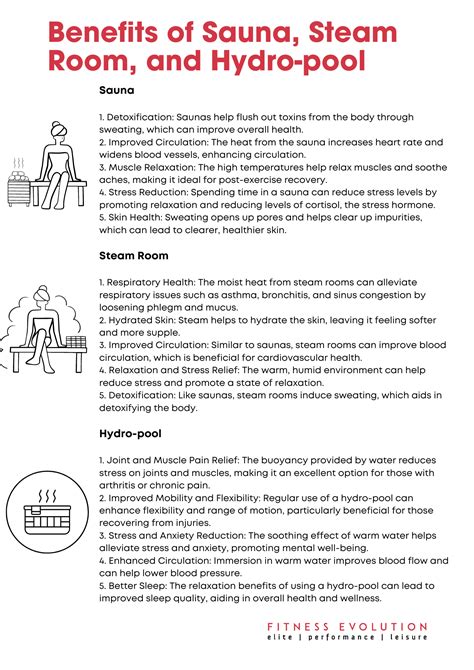 Benefits of Sauna, Steam Room, and Hydro-pool

Sauna

1. Detoxification: Saunas help flush out toxins from the body through sweating, which can improve overall health.
2. Improved Circulation: The heat from the sauna increases heart rate and widens blood vessels, enhancing circulation.
3. Muscle Relaxation: The high temperatures help relax muscles and soothe aches, making it ideal for post-exercise recovery.
4. Stress Reduction: Spending time in a sauna can reduce stress levels by promoting relaxation and reducing levels of cortisol, the stress hormone.
5. Skin Health: Sweating opens up pores and helps clear up impurities, which can lead to clearer, healthier skin.

Steam Room

1. Respiratory Health: The moist heat from steam rooms can alleviate respiratory issues such as asthma, bronchitis, and sinus congestion by loosening phlegm and mucus.
2. Hydrated Skin: Steam helps to hydrate the skin, leaving it feeling softer and more supple.
3. Improved Circulation: Similar to saunas, steam rooms can improve blood circulation, which is beneficial for cardiovascular health.
4. Relaxation and Stress Relief: The warm, humid environment can help reduce stress and promote a state of relaxation.
5. Detoxification: Like saunas, steam rooms induce sweating, which aids in detoxifying the body.

Hydro-pool

1. Joint and Muscle Pain Relief: The buoyancy provided by water reduces stress on joints and muscles, making it an excellent option for those with arthritis or chronic pain.
2. Improved Mobility and Flexibility: Regular use of a hydro-pool can enhance flexibility and range of motion, particularly beneficial for those recovering from injuries.
3. Stress and Anxiety Reduction: The soothing effect of warm water helps alleviate stress and anxiety, promoting mental well-being.
4. Enhanced Circulation: Immersion in warm water improves blood flow and can help lower blood pressure.
5. Better Sleep: The relaxation benefits of using a hydro-pool can lead to improved sleep quality, aiding in overall health and wellness.

FITNESS EVOLUTION
elite | performance | leisure